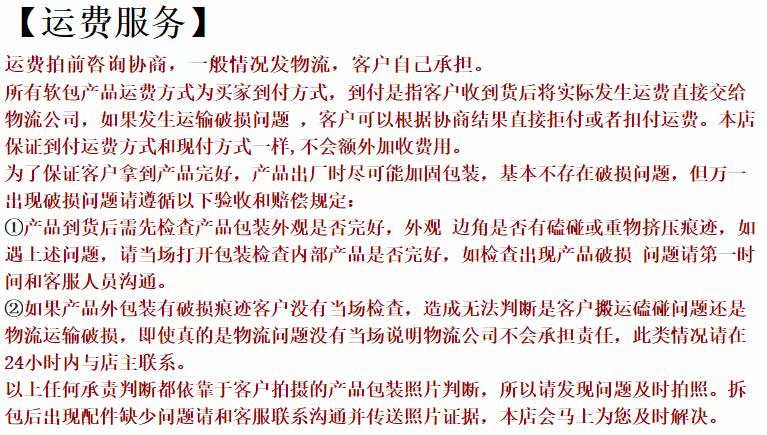 【运费服务】

运费拍前咨询协商，一般情况发物流，客户自己承担。

所有软包产品运费方式为买家到付方式，到付是指客户收到货后将实际发生运费直接交给物流公司，如果发生运输破损问题，客户可以根据协商结果直接拒付或者扣付运费。本店保证到付运费方式和现付方式一样,不会额外加收费用。

为了保证客户拿到产品完好，产品出厂时尽可能加固包装，基本不存在破损问题，但万一出现破损问题请遵循以下验收和赔偿规定：

①产品到货后需先检查产品包装外观是否完好，外观 边角是否有磕碰或重物挤压痕迹，如遇上述问题，请当场打开包装检查内部产品是否完好，如检查出现产品破损 问题请第一时间和客服人员沟通。

②如果产品外包装有破损痕迹客户没有当场检查，造成无法判断是客户搬运磕碰问题还是物流运输破损，即使真的是物流问题没有当场说明物流公司不会承担责任，此类情况请在24小时内与店主联系。

以上任何承责判断都依靠于客户拍摄的产品包装照片判断，所以请发现问题及时拍照。拆包后出现配件缺少问题请和客服联系沟通并传送照片证据，本店会马上为您及时解决。